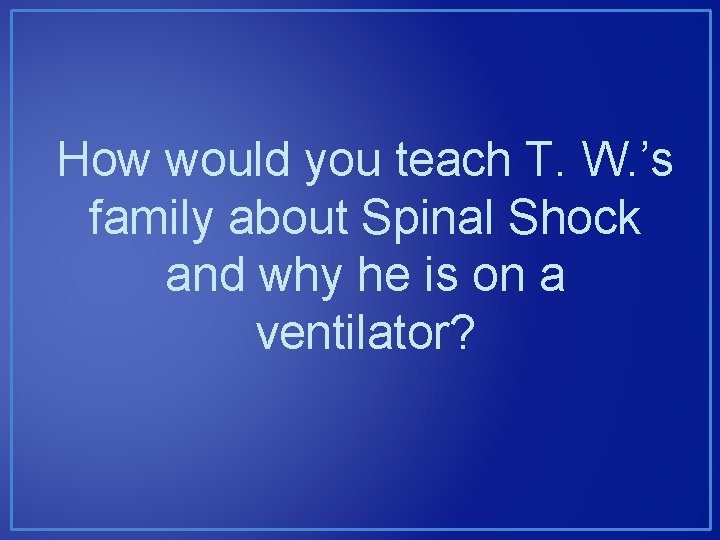 How would you teach T. W.’s family about Spinal Shock and why he is on a ventilator?